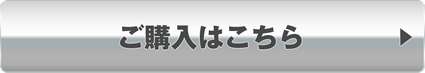 ご購入はこちら